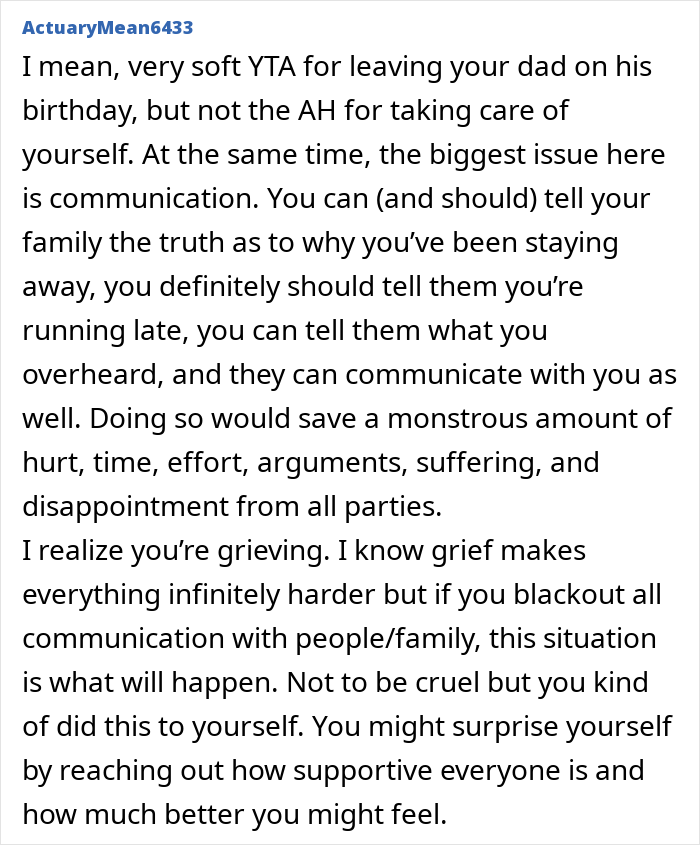 ActuaryMean6433

I mean, very soft YTA for leaving your dad on his birthday, but not the AH for taking care of yourself. At the same time, the biggest issue here is communication. You can (and should) tell your family the truth as to why you've been staying away, you definitely should tell them you're running late, you can tell them what you overheard, and they can communicate with you as well. Doing so would save a monstrous amount of hurt, time, effort, arguments, suffering, and disappointment from all parties.
I realize you're grieving. I know grief makes everything infinitely harder but if you blackout all communication with people/family, this situation is what will happen. Not to be cruel but you kind of did this to yourself. You might surprise yourself by reaching out how supportive everyone is and how much better you might feel.